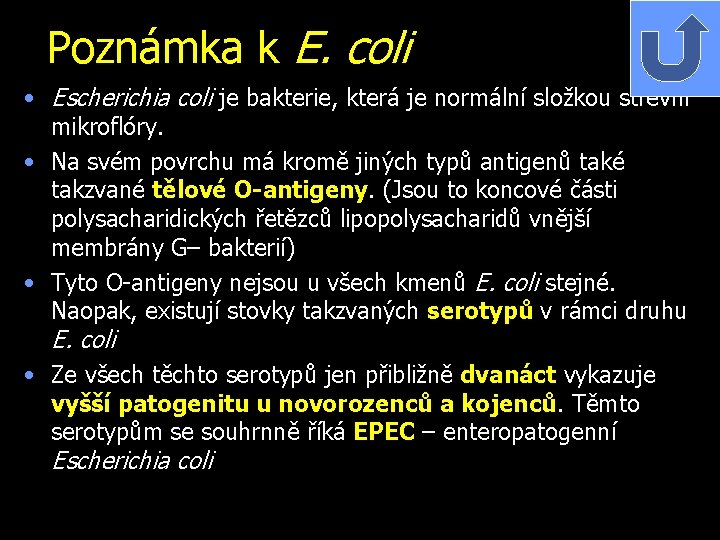 Poznámka k E. coli

• Escherichia coli je bakterie, která je normální složkou střevní mikroflóry.
• Na svém povrchu má kromě jiných typů antigenů také takzvané tělové O-antigeny. (Jsou to koncové části polysacharidických řetězců lipopolysacharidů vnější membrány G– bakterií)
• Tyto O-antigeny nejsou u všech kmenů E. coli stejné. Naopak, existují stovky takzvaných serotypů v rámci druhu E. coli
• Ze všech těchto serotypů jen přibližně dvanáct vykazuje vyšší patogenitu u novorozenců a kojenců. Těmto serotypům se souhrnně říká EPEC – enteropatogenní Escherichia coli